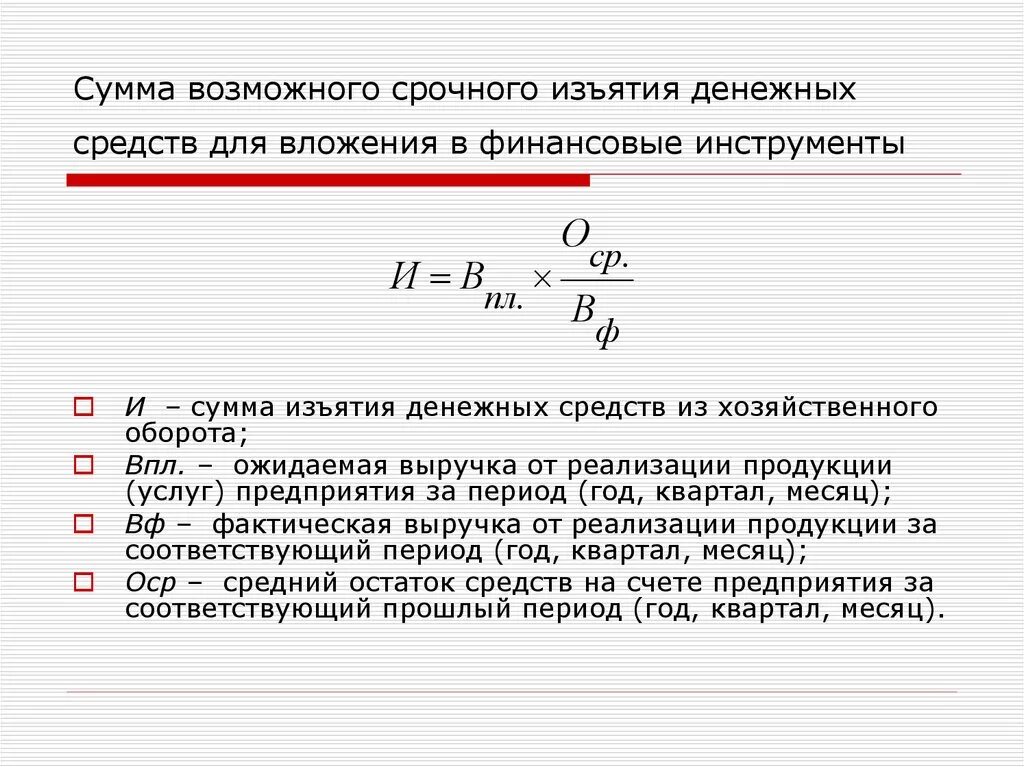 Сумма возможного срочного изъятия денежных средств для вложения в финансовые инструменты

$И = В_{пл.} \times \frac{О_{ср.}}{В_{ф}}$

И – сумма изъятия денежных средств из хозяйственного оборота;

Впл. – ожидаемая выручка от реализации продукции (услуг) предприятия за период (год, квартал, месяц);

Вф – фактическая выручка от реализации продукции за соответствующий период (год, квартал, месяц);

Оср – средний остаток средств на счете предприятия за соответствующий прошлый период (год, квартал, месяц).